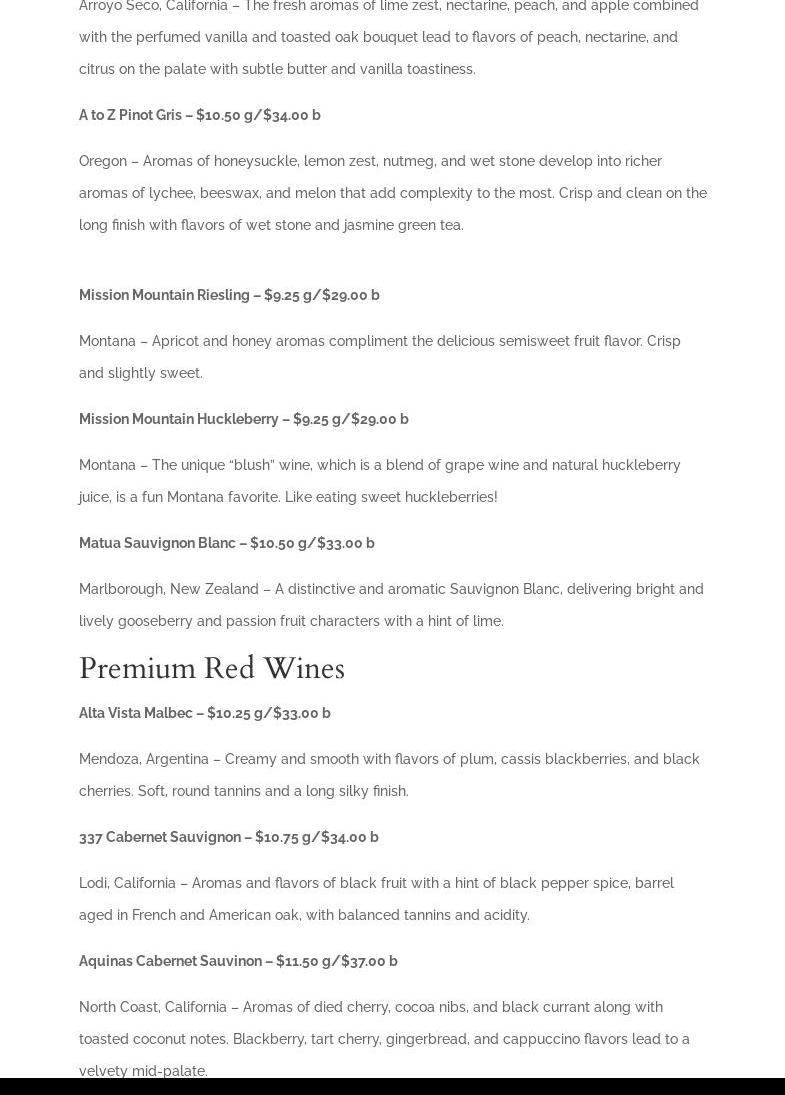 Arroyo Seco, California – The fresh aromas of lime zest, nectarine, peach, and apple combined with the perfumed vanilla and toasted oak bouquet lead to flavors of peach, nectarine, and citrus on the palate with subtle butter and vanilla toastiness.

A to Z Pinot Gris – $10.50 g/$34.00 b

Oregon – Aromas of honeysuckle, lemon zest, nutmeg, and wet stone develop into richer aromas of lychee, beeswax, and melon that add complexity to the most. Crisp and clean on the long finish with flavors of wet stone and jasmine green tea.

Mission Mountain Riesling – $9.25 g/$29.00 b

Montana – Apricot and honey aromas compliment the delicious semisweet fruit flavor. Crisp and slightly sweet.

Mission Mountain Huckleberry – $9.25 g/$29.00 b

Montana – The unique "blush" wine, which is a blend of grape wine and natural huckleberry juice, is a fun Montana favorite. Like eating sweet huckleberries!

Matua Sauvignon Blanc – $10.50 g/$33.00 b

Marlborough, New Zealand – A distinctive and aromatic Sauvignon Blanc, delivering bright and lively gooseberry and passion fruit characters with a hint of lime.

Premium Red Wines

Alta Vista Malbec – $10.25 g/$33.00 b

Mendoza, Argentina – Creamy and smooth with flavors of plum, cassis blackberries, and black cherries. Soft, round tannins and a long silky finish.

337 Cabernet Sauvignon – $10.75 g/$34.00 b

Lodi, California – Aromas and flavors of black fruit with a hint of black pepper spice, barrel aged in French and American oak, with balanced tannins and acidity.

Aquinas Cabernet Sauvinon – $11.50 g/$37.00 b

North Coast, California – Aromas of died cherry, cocoa nibs, and black currant along with toasted coconut notes. Blackberry, tart cherry, gingerbread, and cappuccino flavors lead to a velvety mid-palate.